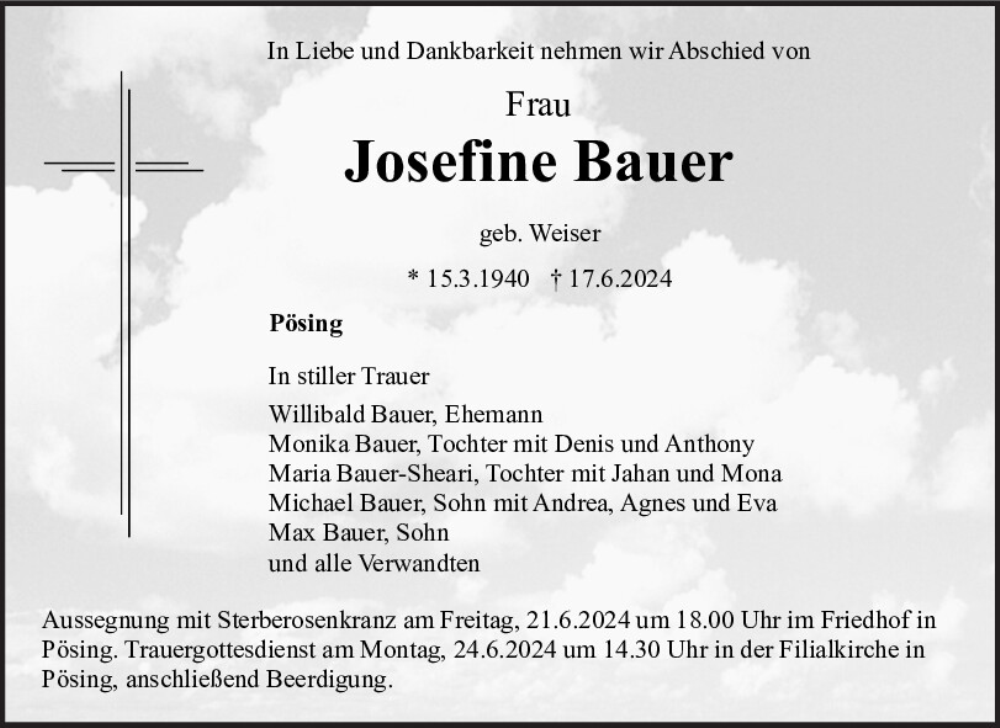 In Liebe und Dankbarkeit nehmen wir Abschied von

Frau

Josefine Bauer

geb. Weiser

* 15.3.1940 † 17.6.2024

Pösing

In stiller Trauer

Willibald Bauer, Ehemann
Monika Bauer, Tochter mit Denis und Anthony
Maria Bauer-Sheari, Tochter mit Jahan und Mona
Michael Bauer, Sohn mit Andrea, Agnes und Eva
Max Bauer, Sohn
und alle Verwandten

Aussegnung mit Sterberosenkranz am Freitag, 21.6.2024 um 18.00 Uhr im Friedhof in Pösing. Trauergottesdienst am Montag, 24.6.2024 um 14.30 Uhr in der Filialkirche in Pösing, anschließend Beerdigung.